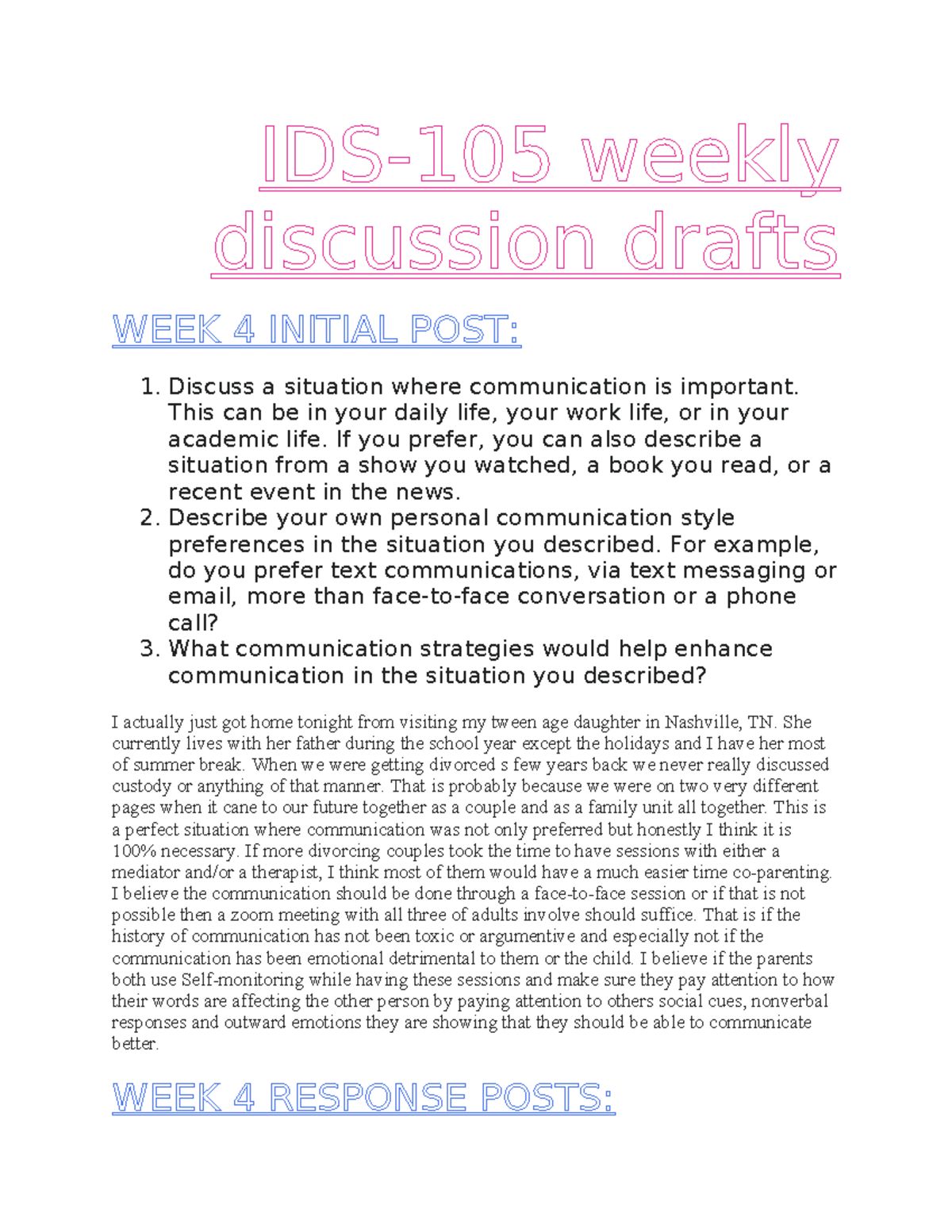 IDS-105 weekly discussion drafts

WEEK 4 INITIAL POST:

1. Discuss a situation where communication is important. This can be in your daily life, your work life, or in your academic life. If you prefer, you can also describe a situation from a show you watched, a book you read, or a recent event in the news.
2. Describe your own personal communication style preferences in the situation you described. For example, do you prefer text communications, via text messaging or email, more than face-to-face conversation or a phone call?
3. What communication strategies would help enhance communication in the situation you described?

I actually just got home tonight from visiting my tween age daughter in Nashville, TN. She currently lives with her father during the school year except the holidays and I have her most of summer break. When we were getting divorced s few years back we never really discussed custody or anything of that manner. That is probably because we were on two very different pages when it cane to our future together as a couple and as a family unit all together. This is a perfect situation where communication was not only preferred but honestly I think it is 100% necessary. If more divorcing couples took the time to have sessions with either a mediator and/or a therapist, I think most of them would have a much easier time co-parenting. I believe the communication should be done through a face-to-face session or if that is not possible then a zoom meeting with all three of adults involve should suffice. That is if the history of communication has not been toxic or argumentive and especially not if the communication has been emotional detrimental to them or the child. I believe if the parents both use Self-monitoring while having these sessions and make sure they pay attention to how their words are affecting the other person by paying attention to others social cues, nonverbal responses and outward emotions they are showing that they should be able to communicate better.

WEEK 4 RESPONSE POSTS: